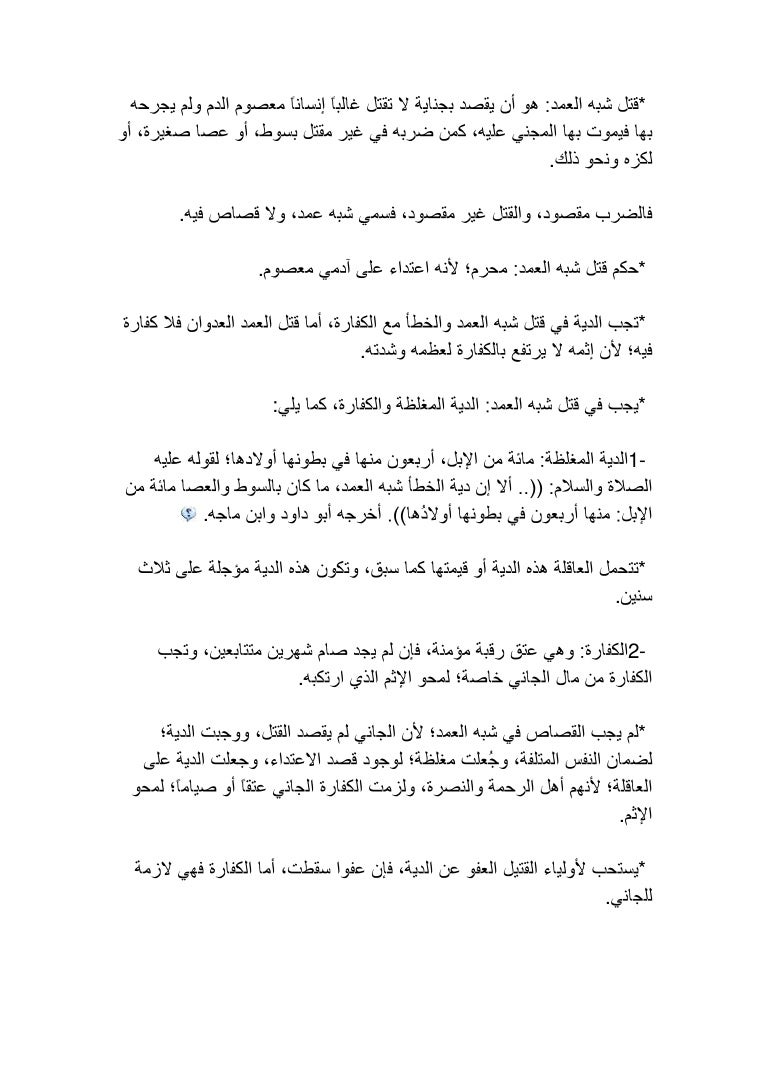 *قتل شبه العمد: هو أن يقصد بجناية لا تقتل غالباً إنساناً معصوم الدم ولم يجرحه بها فيموت بها المجني عليه، كمن ضربه في غير مقتل بسوط، أو عصا صغيرة، أو لكزه ونحو ذلك.

فالضرب مقصود، والقتل غير مقصود، فسمي شبه عمد، ولا قصاص فيه.

*حكم قتل شبه العمد: محرم؛ لأنه اعتداء على آدمي معصوم.

*تجب الدية في قتل شبه العمد والخطأ مع الكفارة، أما قتل العمد العدوان فلا كفارة فيه؛ لأن إثمه لا يرتفع بالكفارة لعظمه وشدته.

*يجب في قتل شبه العمد: الدية المغلظة والكفارة، كما يلي:

-1الدية المغلظة: مائة من الإبل، أربعون منها في بطونها أولادها؛ لقوله عليه الصلاة والسلام: ((.. ألا إن دية الخطأ شبه العمد، ما كان بالسوط والعصا مائة من الإبل: منها أربعون في بطونها أولادُها)). أخرجه أبو داود وابن ماجه.

*تتحمل العاقلة هذه الدية أو قيمتها كما سبق، وتكون هذه الدية مؤجلة على ثلاث سنين.

-2الكفارة: وهي عتق رقبة مؤمنة، فإن لم يجد صام شهرين متتابعين، وتجب الكفارة من مال الجاني خاصة؛ لمحو الإثم الذي ارتكبه.

*لم يجب القصاص في شبه العمد؛ لأن الجاني لم يقصد القتل، ووجبت الدية؛ لضمان النفس المتلفة، وجُعلت مغلظة؛ لوجود قصد الاعتداء، وجعلت الدية على العاقلة؛ لأنهم أهل الرحمة والنصرة، ولزمت الكفارة الجاني عتقاً أو صياماً؛ لمحو الإثم.

*يستحب لأولياء القتيل العفو عن الدية، فإن عفوا سقطت، أما الكفارة فهي لازمة للجاني.